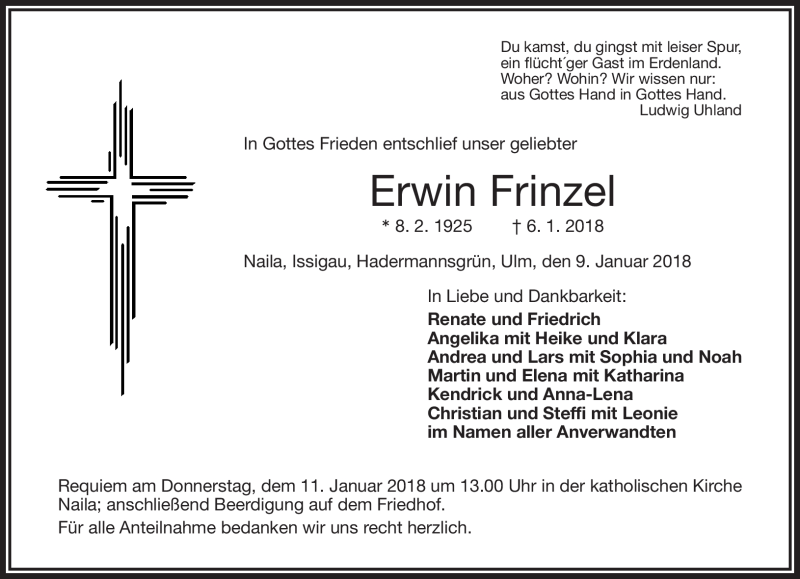 Du kamst, du gingst mit leiser Spur,
ein flücht´ger Gast im Erdenland.
Woher? Wohin? Wir wissen nur:
aus Gottes Hand in Gottes Hand.
Ludwig Uhland

In Gottes Frieden entschlief unser geliebter

Erwin Frinzel

* 8. 2. 1925 † 6. 1. 2018

Naila, Issigau, Hadermannsgrün, Ulm, den 9. Januar 2018

In Liebe und Dankbarkeit:
Renate und Friedrich
Angelika mit Heike und Klara
Andrea und Lars mit Sophia und Noah
Martin und Elena mit Katharina
Kendrick und Anna-Lena
Christian und Steffi mit Leonie
im Namen aller Anverwandten

Requiem am Donnerstag, dem 11. Januar 2018 um 13.00 Uhr in der katholischen Kirche Naila; anschließend Beerdigung auf dem Friedhof.

Für alle Anteilnahme bedanken wir uns recht herzlich.